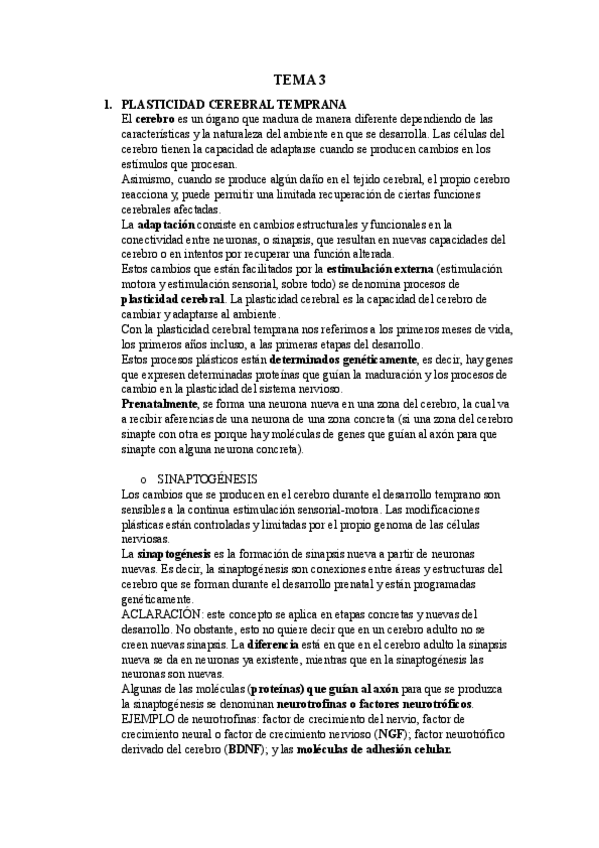 TEMA 3

1. PLASTICIDAD CEREBRAL TEMPRANA

El cerebro es un órgano que madura de manera diferente dependiendo de las características y la naturaleza del ambiente en que se desarrolla. Las células del cerebro tienen la capacidad de adaptarse cuando se producen cambios en los estímulos que procesan.
Asimismo, cuando se produce algún daño en el tejido cerebral, el propio cerebro reacciona y, puede permitir una limitada recuperación de ciertas funciones cerebrales afectadas.
La adaptación consiste en cambios estructurales y funcionales en la conectividad entre neuronas, o sinapsis, que resultan en nuevas capacidades del cerebro o en intentos por recuperar una función alterada.
Estos cambios que están facilitados por la estimulación externa (estimulación motora y estimulación sensorial, sobre todo) se denomina procesos de plasticidad cerebral. La plasticidad cerebral es la capacidad del cerebro de cambiar y adaptarse al ambiente.
Con la plasticidad cerebral temprana nos referimos a los primeros meses de vida, los primeros años incluso, a las primeras etapas del desarrollo.
Estos procesos plásticos están determinados genéticamente, es decir, hay genes que expresen determinadas proteínas que guían la maduración y los procesos de cambio en la plasticidad del sistema nervioso.
Prenatalmente, se forma una neurona nueva en una zona del cerebro, la cual va a recibir aferencias de una neurona de una zona concreta (si una zona del cerebro sinapte con otra es porque hay moléculas de genes que guían al axón para que sinapte con alguna neurona concreta).

o SINAPTOGÉNESIS

Los cambios que se producen en el cerebro durante el desarrollo temprano son sensibles a la continua estimulación sensorial-motora. Las modificaciones plásticas están controladas y limitadas por el propio genoma de las células nerviosas.
La sinaptogénesis es la formación de sinapsis nueva a partir de neuronas nuevas. Es decir, la sinaptogénesis son conexiones entre áreas y estructuras del cerebro que se forman durante el desarrollo prenatal y están programadas genéticamente.
ACLARACIÓN: este concepto se aplica en etapas concretas y nuevas del desarrollo. No obstante, esto no quiere decir que en un cerebro adulto no se creen nuevas sinapsis. La diferencia está en que en el cerebro adulto la sinapsis nueva se da en neuronas ya existente, mientras que en la sinaptogénesis las neuronas son nuevas.
Algunas de las moléculas (proteínas) que guían al axón para que se produzca la sinaptogénesis se denominan neurotrofinas o factores neurotróficos.
EJEMPLO de neurotrofinas: factor de crecimiento del nervio, factor de crecimiento neural o factor de crecimiento nervioso (NGF); factor neurotrófico derivado del cerebro (BDNF); y las moléculas de adhesión celular.